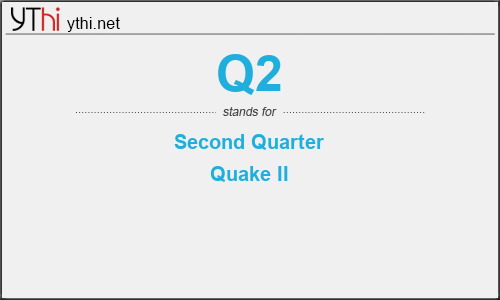 YThi ythi.net

Q2

stands for

Second Quarter

Quake II